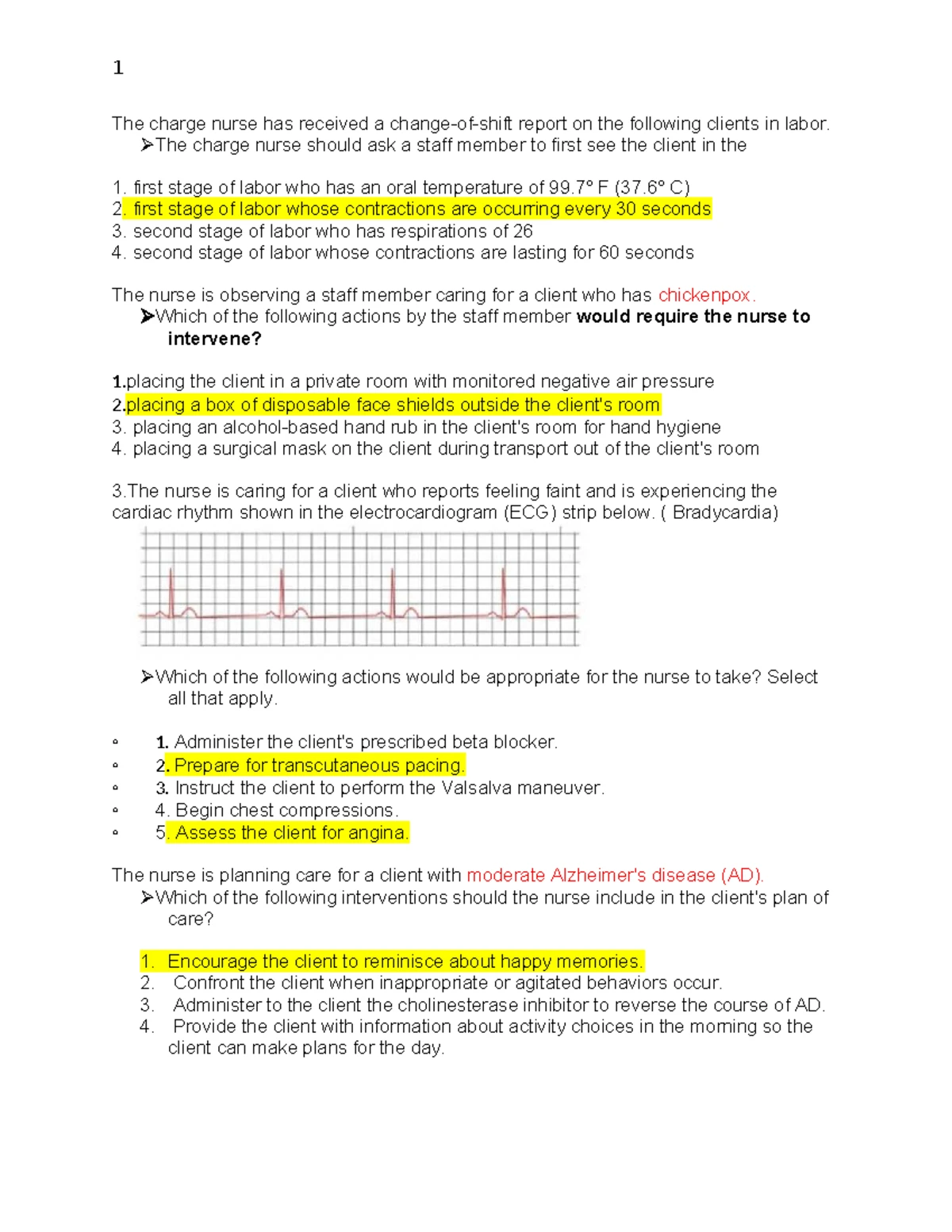 1

The charge nurse has received a change-of-shift report on the following clients in labor.

➢The charge nurse should ask a staff member to first see the client in the

1. first stage of labor who has an oral temperature of 99.7° F (37.6° C)
2. first stage of labor whose contractions are occurring every 30 seconds
3. second stage of labor who has respirations of 26
4. second stage of labor whose contractions are lasting for 60 seconds

The nurse is observing a staff member caring for a client who has chickenpox.

➢Which of the following actions by the staff member would require the nurse to intervene?

1.placing the client in a private room with monitored negative air pressure
2.placing a box of disposable face shields outside the client's room
3. placing an alcohol-based hand rub in the client's room for hand hygiene
4. placing a surgical mask on the client during transport out of the client's room

3.The nurse is caring for a client who reports feeling faint and is experiencing the cardiac rhythm shown in the electrocardiogram (ECG) strip below. ( Bradycardia)

➢Which of the following actions would be appropriate for the nurse to take? Select all that apply.

◦ 1. Administer the client's prescribed beta blocker.
◦ 2. Prepare for transcutaneous pacing.
◦ 3. Instruct the client to perform the Valsalva maneuver.
◦ 4. Begin chest compressions.
◦ 5. Assess the client for angina.

The nurse is planning care for a client with moderate Alzheimer's disease (AD).

➢Which of the following interventions should the nurse include in the client's plan of care?

1. Encourage the client to reminisce about happy memories.
2. Confront the client when inappropriate or agitated behaviors occur.
3. Administer to the client the cholinesterase inhibitor to reverse the course of AD.
4. Provide the client with information about activity choices in the morning so the client can make plans for the day.